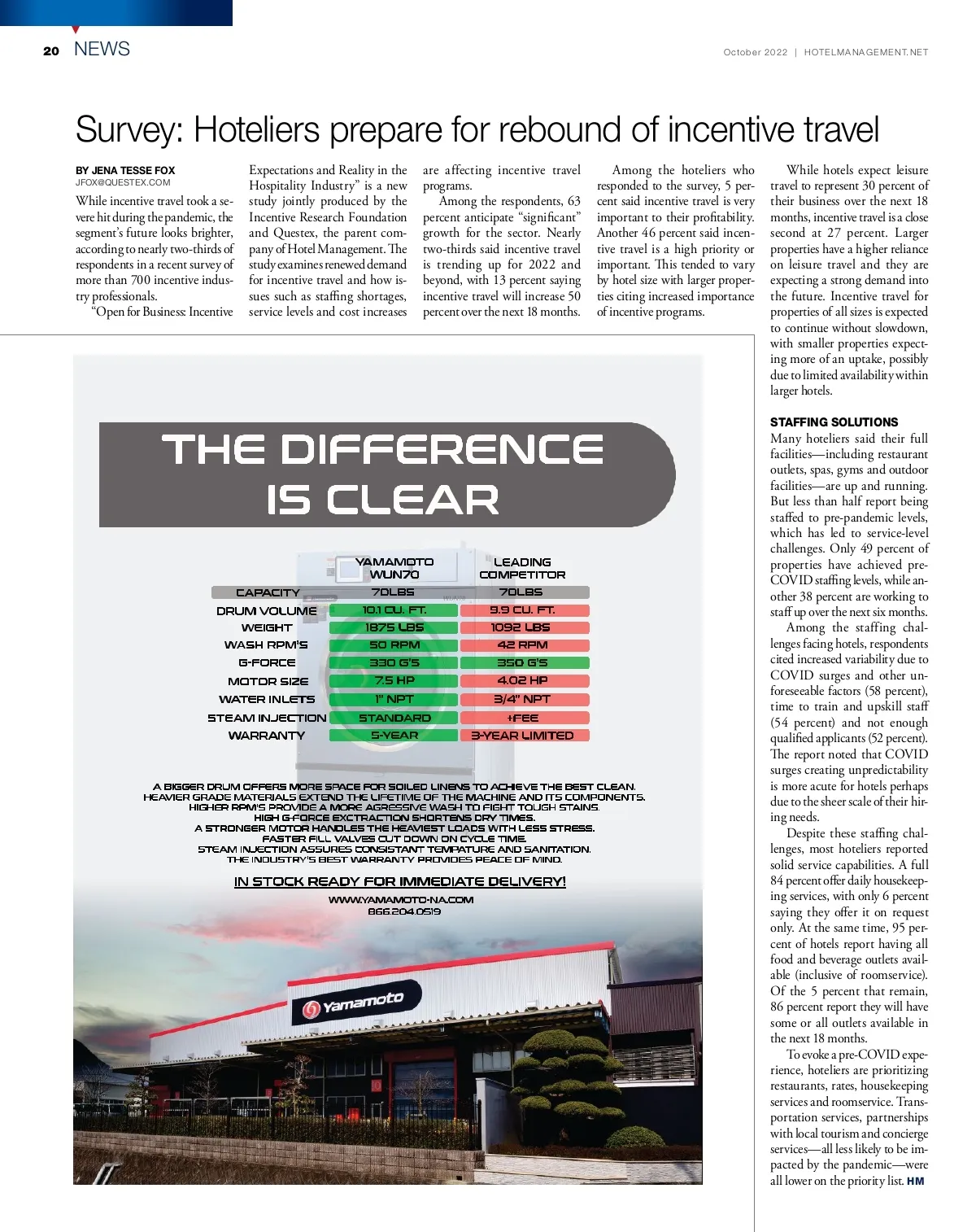 20 NEWS

October 2022 | HOTELMANAGEMENT.NET

Survey: Hoteliers prepare for rebound of incentive travel

BY JENA TESSE FOX
JFOX@QUESTEX.COM

While incentive travel took a severe hit during the pandemic, the segment's future looks brighter, according to nearly two-thirds of respondents in a recent survey of more than 700 incentive industry professionals.

"Open for Business: Incentive Expectations and Reality in the Hospitality Industry" is a new study jointly produced by the Incentive Research Foundation and Questex, the parent company of Hotel Management. The study examines renewed demand for incentive travel and how issues such as staffing shortages, service levels and cost increases are affecting incentive travel programs.

Among the respondents, 63 percent anticipate "significant" growth for the sector. Nearly two-thirds said incentive travel is trending up for 2022 and beyond, with 13 percent saying incentive travel will increase 50 percent over the next 18 months.

Among the hoteliers who responded to the survey, 5 percent said incentive travel is very important to their profitability. Another 46 percent said incentive travel is a high priority or important. This tended to vary by hotel size with larger properties citing increased importance of incentive programs.

While hotels expect leisure travel to represent 30 percent of their business over the next 18 months, incentive travel is a close second at 27 percent. Larger properties have a higher reliance on leisure travel and they are expecting a strong demand into the future. Incentive travel for properties of all sizes is expected to continue without slowdown, with smaller properties expecting more of an uptake, possibly due to limited availability within larger hotels.

STAFFING SOLUTIONS
Many hoteliers said their full facilities—including restaurant outlets, spas, gyms and outdoor facilities—are up and running. But less than half report being staffed to pre-pandemic levels, which has led to service-level challenges. Only 49 percent of properties have achieved pre-COVID staffing levels, while another 38 percent are working to staff up over the next six months.

Among the staffing challenges facing hotels, respondents cited increased variability due to COVID surges and other unforeseeable factors (58 percent), time to train and upskill staff (54 percent) and not enough qualified applicants (52 percent). The report noted that COVID surges creating unpredictability is more acute for hotels perhaps due to the sheer scale of their hiring needs.

Despite these staffing challenges, most hoteliers reported solid service capabilities. A full 84 percent offer daily housekeeping services, with only 6 percent saying they offer it on request only. At the same time, 95 percent of hotels report having all food and beverage outlets available (inclusive of roomservice). Of the 5 percent that remain, 86 percent report they will have some or all outlets available in the next 18 months.

To evoke a pre-COVID experience, hoteliers are prioritizing restaurants, rates, housekeeping services and roomservice. Transportation services, partnerships with local tourism and concierge services—all less likely to be impacted by the pandemic—were all lower on the priority list. HM

THE DIFFERENCE IS CLEAR

| | YAMAMOTO WUN70 | LEADING COMPETITOR |
|---|---|---|
| CAPACITY | 70LBS | 70LBS |
| DRUM VOLUME | 10.1 CU. FT. | 9.9 CU. FT. |
| WEIGHT | 1875 LBS | 1092 LBS |
| WASH RPM'S | 50 RPM | 42 RPM |
| G-FORCE | 330 G'S | 350 G'S |
| MOTOR SIZE | 7.5 HP | 4.02 HP |
| WATER INLETS | 1" NPT | 3/4" NPT |
| STEAM INJECTION | STANDARD | +FEE |
| WARRANTY | 5-YEAR | 3-YEAR LIMITED |

A BIGGER DRUM OFFERS MORE SPACE FOR SOILED LINENS TO ACHIEVE THE BEST CLEAN.
HEAVIER GRADE MATERIALS EXTEND THE LIFETIME OF THE MACHINE AND ITS COMPONENTS.
HIGHER RPM'S PROVIDE A MORE AGRESSIVE WASH TO FIGHT TOUGH STAINS.
HIGH G-FORCE EXCTRACTION SHORTENS DRY TIMES.
A STRONGER MOTOR HANDLES THE HEAVIEST LOADS WITH LESS STRESS.
FASTER FILL VALVES CUT DOWN ON CYCLE TIME.
STEAM INJECTION ASSURES CONSISTANT TEMPATURE AND SANITATION.
THE INDUSTRY'S BEST WARRANTY PROVIDES PEACE OF MIND.

IN STOCK READY FOR IMMEDIATE DELIVERY!

WWW.YAMAMOTO-NA.COM
866.204.0519

Yamamoto